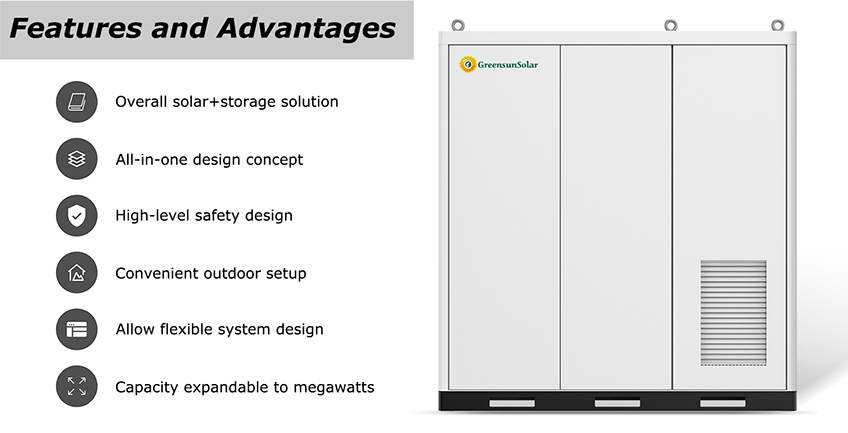 Features and Advantages

Overall solar+storage solution

All-in-one design concept

High-level safety design

Convenient outdoor setup

Allow flexible system design

Capacity expandable to megawatts

GreensunSolar